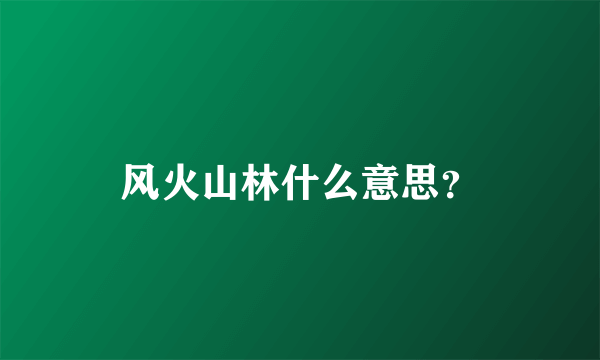 风火山林什么意思?